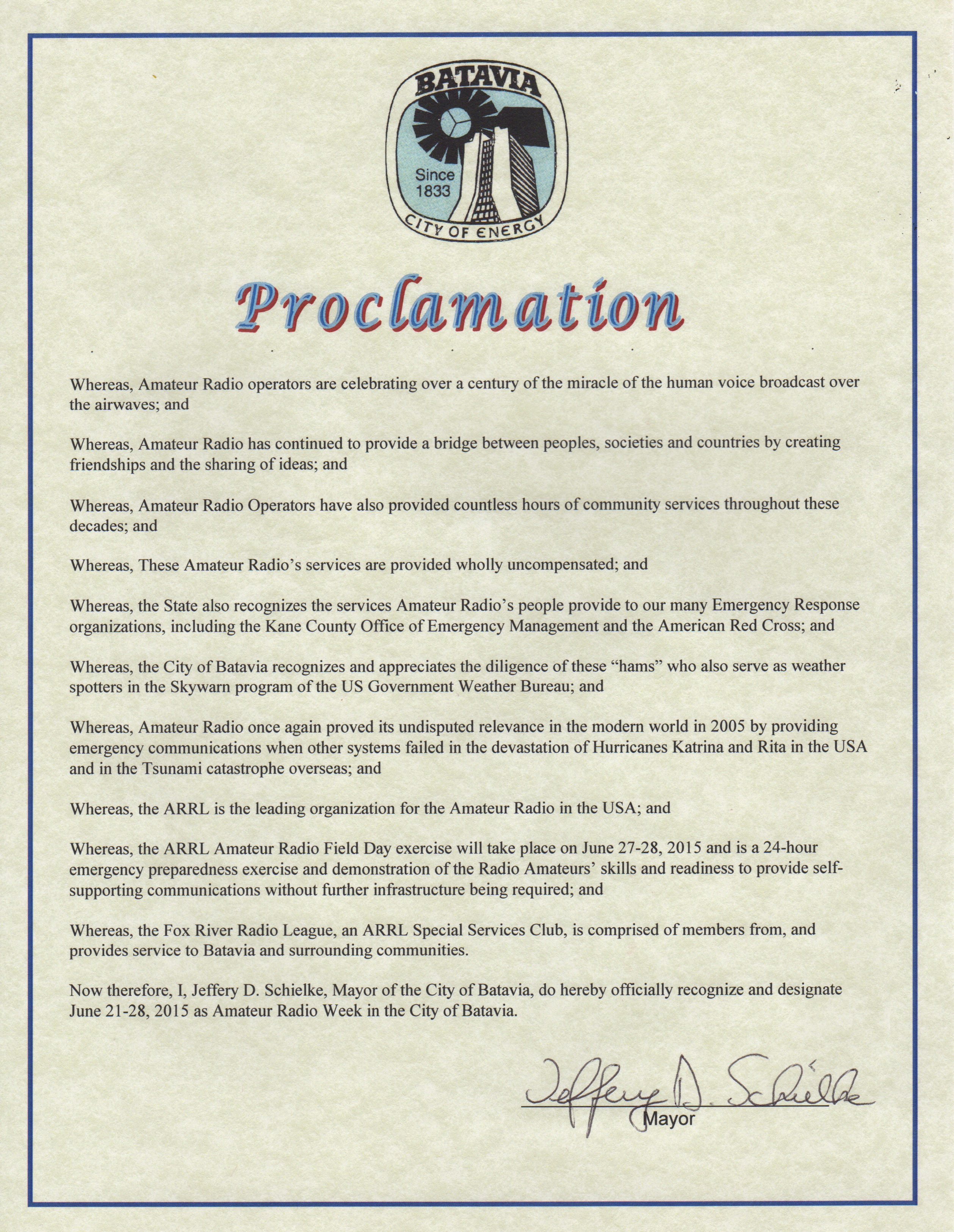 BATAVIA
Since 1833
CITY OF ENERGY

Proclamation

Whereas, Amateur Radio operators are celebrating over a century of the miracle of the human voice broadcast over the airwaves; and

Whereas, Amateur Radio has continued to provide a bridge between peoples, societies and countries by creating friendships and the sharing of ideas; and

Whereas, Amateur Radio Operators have also provided countless hours of community services throughout these decades; and

Whereas, These Amateur Radio's services are provided wholly uncompensated; and

Whereas, the State also recognizes the services Amateur Radio's people provide to our many Emergency Response organizations, including the Kane County Office of Emergency Management and the American Red Cross; and

Whereas, the City of Batavia recognizes and appreciates the diligence of these "hams" who also serve as weather spotters in the Skywarn program of the US Government Weather Bureau; and

Whereas, Amateur Radio once again proved its undisputed relevance in the modern world in 2005 by providing emergency communications when other systems failed in the devastation of Hurricanes Katrina and Rita in the USA and in the Tsunami catastrophe overseas; and

Whereas, the ARRL is the leading organization for the Amateur Radio in the USA; and

Whereas, the ARRL Amateur Radio Field Day exercise will take place on June 27-28, 2015 and is a 24-hour emergency preparedness exercise and demonstration of the Radio Amateurs' skills and readiness to provide self-supporting communications without further infrastructure being required; and

Whereas, the Fox River Radio League, an ARRL Special Services Club, is comprised of members from, and provides service to Batavia and surrounding communities.

Now therefore, I, Jeffery D. Schielke, Mayor of the City of Batavia, do hereby officially recognize and designate June 21-28, 2015 as Amateur Radio Week in the City of Batavia.

Jeffery D. Schielke
Mayor